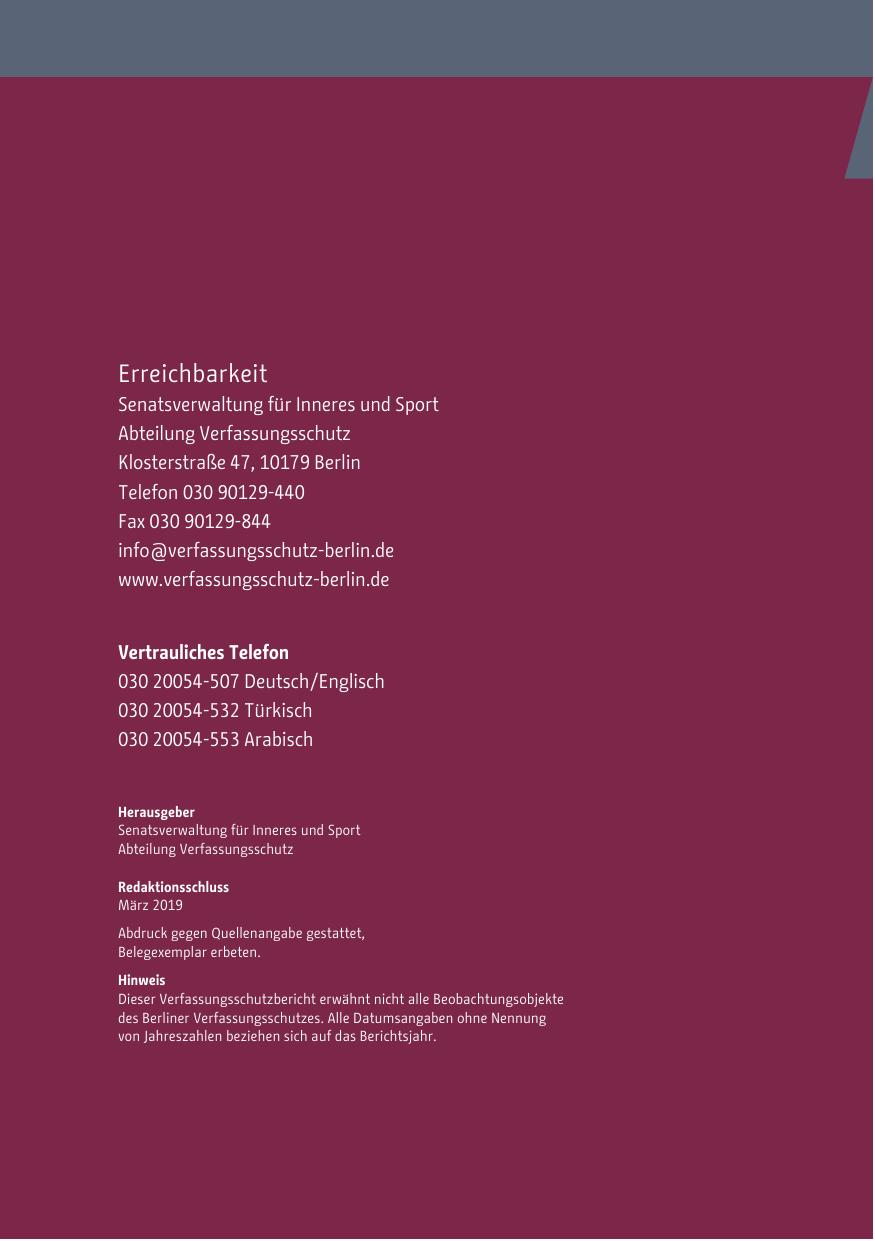 Erreichbarkeit
Senatsverwaltung für Inneres und Sport
Abteilung Verfassungsschutz
Klosterstraße 47, 10179 Berlin
Telefon 030 90129-440
Fax 030 90129-844
info@verfassungsschutz-berlin.de
www.verfassungsschutz-berlin.de

Vertrauliches Telefon
030 20054-507 Deutsch/Englisch
030 20054-532 Türkisch
030 20054-553 Arabisch

Herausgeber
Senatsverwaltung für Inneres und Sport
Abteilung Verfassungsschutz

Redaktionsschluss
März 2019

Abdruck gegen Quellenangabe gestattet,
Belegexemplar erbeten.

Hinweis
Dieser Verfassungsschutzbericht erwähnt nicht alle Beobachtungsobjekte des Berliner Verfassungsschutzes. Alle Datumsangaben ohne Nennung von Jahreszahlen beziehen sich auf das Berichtsjahr.